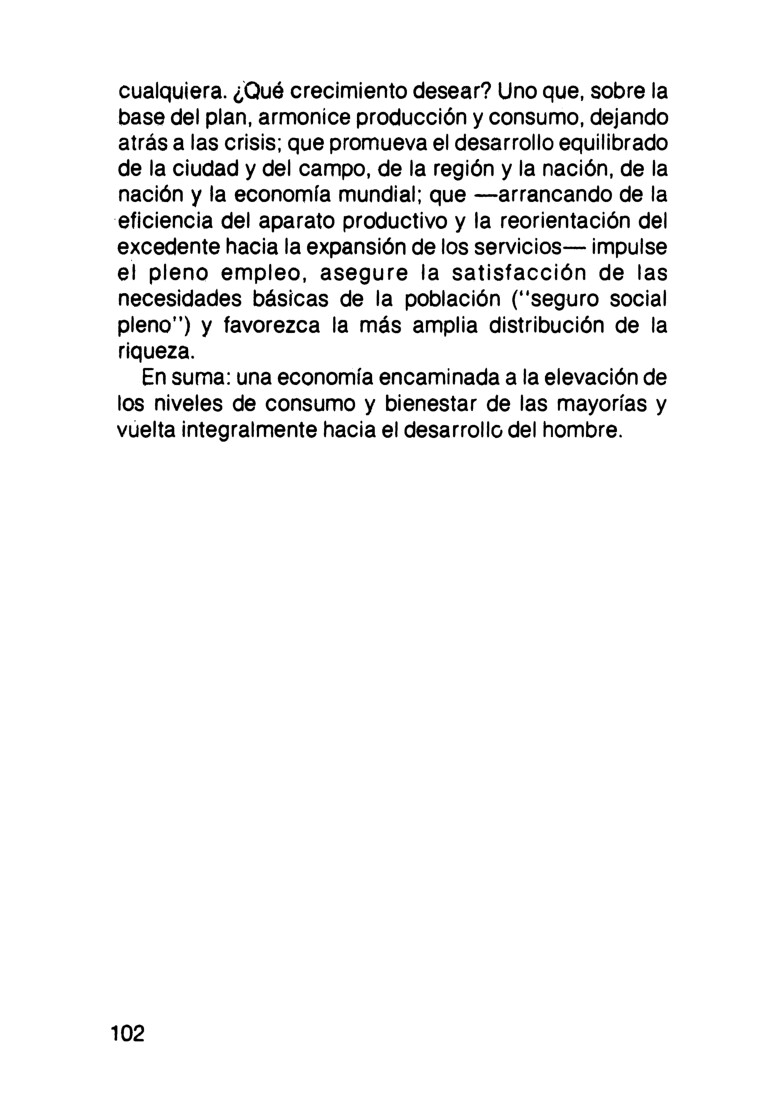 cualquiera. ¿Qué crecimiento desear? Uno que, sobre la base del plan, armonice producción y consumo, dejando atrás a las crisis; que promueva el desarrollo equilibrado de la ciudad y del campo, de la región y la nación, de la nación y la economía mundial; que —arrancando de la eficiencia del aparato productivo y la reorientación del excedente hacia la expansión de los servicios— impulse el pleno empleo, asegure la satisfacción de las necesidades básicas de la población ("seguro social pleno") y favorezca la más amplia distribución de la riqueza.

En suma: una economía encaminada a la elevación de los niveles de consumo y bienestar de las mayorías y vuelta integralmente hacia el desarrollo del hombre.

102